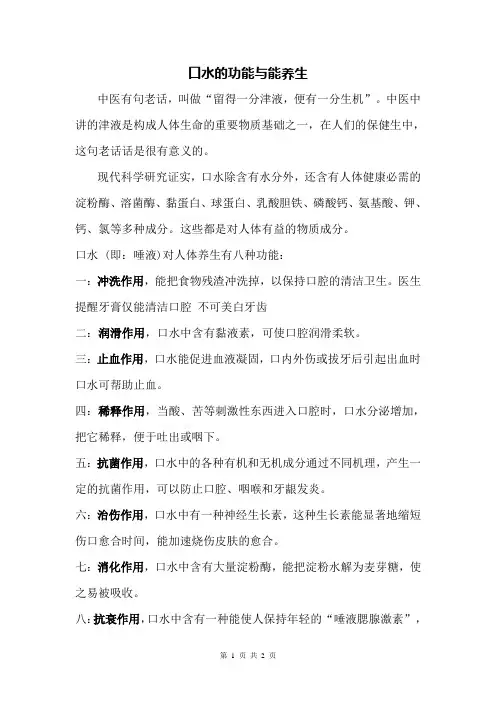 口水的功能与能养生

中医有句老话，叫做“留得一分津液，便有一分生机”。中医中讲的津液是构成人体生命的重要物质基础之一，在人们的保健生中，这句老话话是很有意义的。

现代科学研究证实，口水除含有水分外，还含有人体健康必需的淀粉酶、溶菌酶、黏蛋白、球蛋白、乳酸胆铁、磷酸钙、氨基酸、钾、钙、氯等多种成分。这些都是对人体有益的物质成分。

口水（即：唾液）对人体养生有八种功能：

一：冲洗作用，能把食物残渣冲洗掉，以保持口腔的清洁卫生。医生提醒牙膏仅能清洁口腔 不可美白牙齿

二：润滑作用，口水中含有黏液素，可使口腔润滑柔软。

三：止血作用，口水能促进血液凝固，口内外伤或拔牙后引起出血时口水可帮助止血。

四：稀释作用，当酸、苦等刺激性东西进入口腔时，口水分泌增加，把它稀释，便于吐出或咽下。

五：抗菌作用，口水中的各种有机和无机成分通过不同机理，产生一定的抗菌作用，可以防止口腔、咽喉和牙龈发炎。

六：治伤作用，口水中有一种神经生长素，这种生长素能显著地缩短伤口愈合时间，能加速烧伤皮肤的愈合。

七：消化作用，口水中含有大量淀粉酶，能把淀粉水解为麦芽糖，使之易被吸收。

八：抗衰作用，口水中含有一种能使人保持年轻的“唾液腮腺激素”，

第 1 页 共 2 页